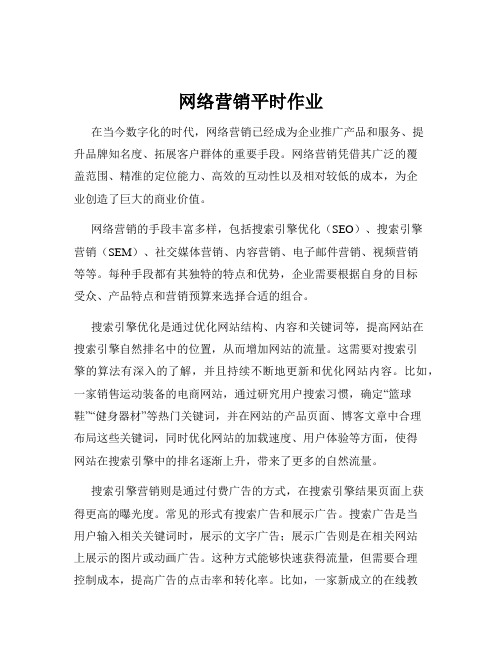 网络营销平时作业

在当今数字化的时代，网络营销已经成为企业推广产品和服务、提升品牌知名度、拓展客户群体的重要手段。网络营销凭借其广泛的覆盖范围、精准的定位能力、高效的互动性以及相对较低的成本，为企业创造了巨大的商业价值。

网络营销的手段丰富多样，包括搜索引擎优化（SEO）、搜索引擎营销（SEM）、社交媒体营销、内容营销、电子邮件营销、视频营销等等。每种手段都有其独特的特点和优势，企业需要根据自身的目标受众、产品特点和营销预算来选择合适的组合。

搜索引擎优化是通过优化网站结构、内容和关键词等，提高网站在搜索引擎自然排名中的位置，从而增加网站的流量。这需要对搜索引擎的算法有深入的了解，并且持续不断地更新和优化网站内容。比如，一家销售运动装备的电商网站，通过研究用户搜索习惯，确定“篮球鞋”“健身器材”等热门关键词，并在网站的产品页面、博客文章中合理布局这些关键词，同时优化网站的加载速度、用户体验等方面，使得网站在搜索引擎中的排名逐渐上升，带来了更多的自然流量。

搜索引擎营销则是通过付费广告的方式，在搜索引擎结果页面上获得更高的曝光度。常见的形式有搜索广告和展示广告。搜索广告是当用户输入相关关键词时，展示的文字广告；展示广告则是在相关网站上展示的图片或动画广告。这种方式能够快速获得流量，但需要合理控制成本，提高广告的点击率和转化率。比如，一家新成立的在线教